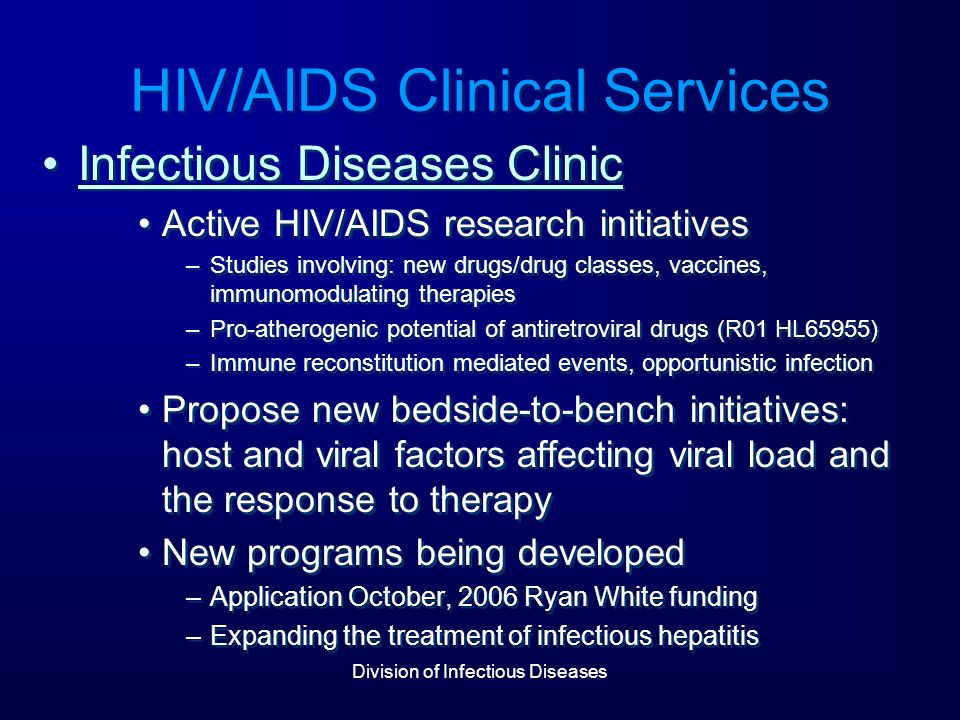 HIV/AIDS Clinical Services

• Infectious Diseases Clinic

• Active HIV/AIDS research initiatives

– Studies involving: new drugs/drug classes, vaccines, immunomodulating therapies

– Pro-atherogenic potential of antiretroviral drugs (R01 HL65955)

– Immune reconstitution mediated events, opportunistic infection

• Propose new bedside-to-bench initiatives: host and viral factors affecting viral load and the response to therapy

• New programs being developed

– Application October, 2006 Ryan White funding

– Expanding the treatment of infectious hepatitis

Division of Infectious Diseases